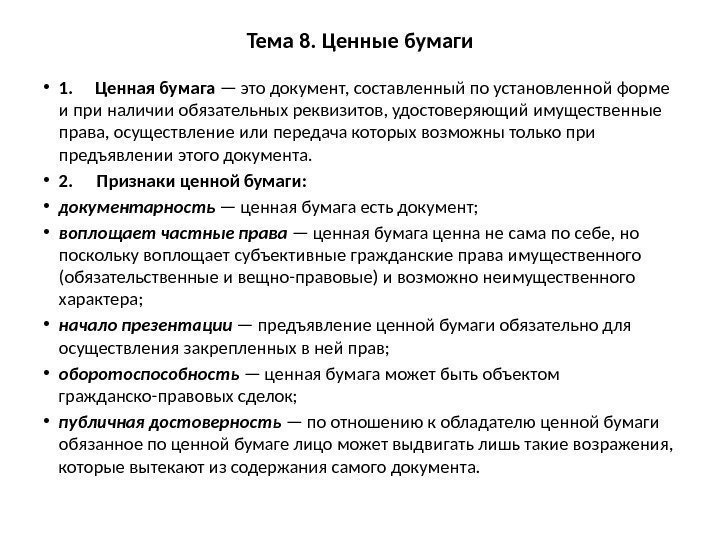 Тема 8. Ценные бумаги

• 1. Ценная бумага — это документ, составленный по установленной форме и при наличии обязательных реквизитов, удостоверяющий имущественные права, осуществление или передача которых возможны только при предъявлении этого документа.

• 2. Признаки ценной бумаги:

• документарность — ценная бумага есть документ;

• воплощает частные права — ценная бумага ценна не сама по себе, но поскольку воплощает субъективные гражданские права имущественного (обязательственные и вещно-правовые) и возможно неимущественного характера;

• начало презентации — предъявление ценной бумаги обязательно для осуществления закрепленных в ней прав;

• оборотоспособность — ценная бумага может быть объектом гражданско-правовых сделок;

• публичная достоверность — по отношению к обладателю ценной бумаги обязанное по ценной бумаге лицо может выдвигать лишь такие возражения, которые вытекают из содержания самого документа.